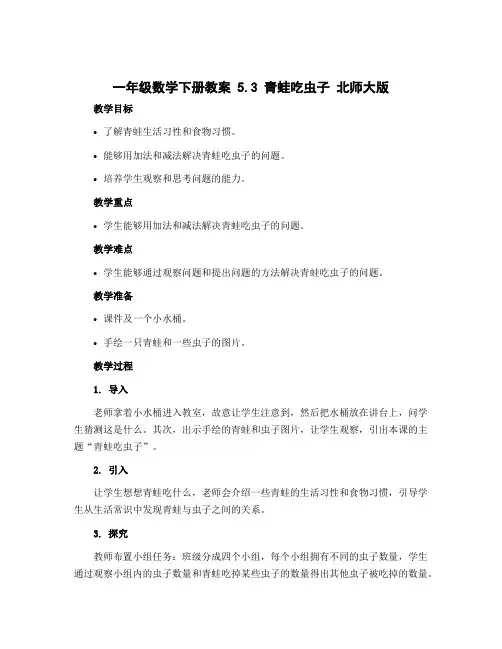 一年级数学下册教案 5.3 青蛙吃虫子 北师大版

教学目标

• 了解青蛙生活习性和食物习惯。

• 能够用加法和减法解决青蛙吃虫子的问题。

• 培养学生观察和思考问题的能力。

教学重点

• 学生能够用加法和减法解决青蛙吃虫子的问题。

教学难点

• 学生能够通过观察问题和提出问题的方法解决青蛙吃虫子的问题。

教学准备

• 课件及一个小水桶。

• 手绘一只青蛙和一些虫子的图片。

教学过程

1. 导入

老师拿着小水桶进入教室，故意让学生注意到，然后把水桶放在讲台上，问学生猜测这是什么。其次，出示手绘的青蛙和虫子图片，让学生观察，引出本课的主题“青蛙吃虫子”。

2. 引入

让学生想想青蛙吃什么，老师会介绍一些青蛙的生活习性和食物习惯，引导学生从生活常识中发现青蛙与虫子之间的关系。

3. 探究

教师布置小组任务：班级分成四个小组，每个小组拥有不同的虫子数量，学生通过观察小组内的虫子数量和青蛙吃掉某些虫子的数量得出其他虫子被吃掉的数量。